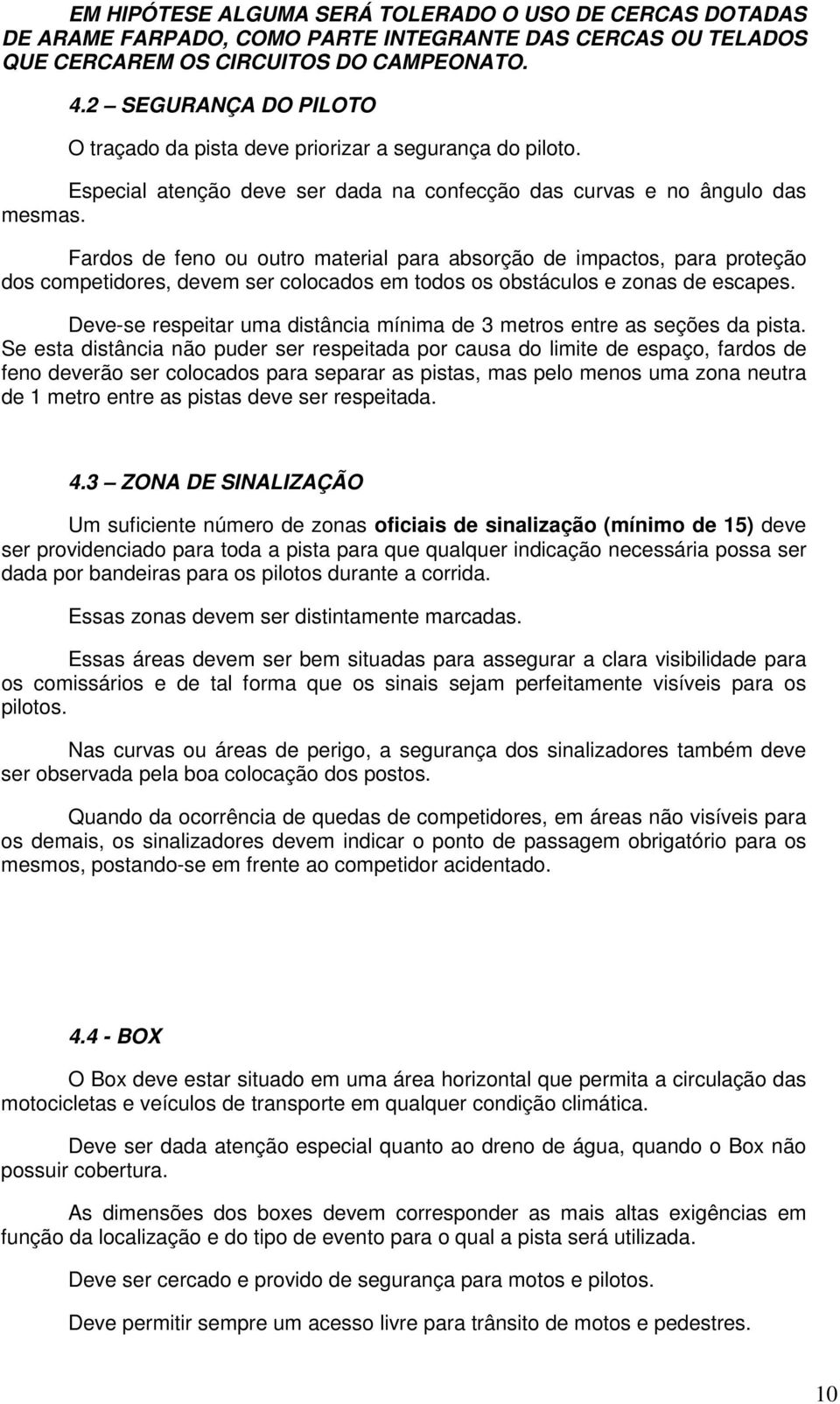 EM HIPÓTESE ALGUMA SERÁ TOLERADO O USO DE CERCAS DOTADAS DE ARAME FARPADO, COMO PARTE INTEGRANTE DAS CERCAS OU TELADOS QUE CERCAREM OS CIRCUITOS DO CAMPEONATO.

4.2 – SEGURANÇA DO PILOTO

O traçado da pista deve priorizar a segurança do piloto.

Especial atenção deve ser dada na confecção das curvas e no ângulo das mesmas.

Fardos de feno ou outro material para absorção de impactos, para proteção dos competidores, devem ser colocados em todos os obstáculos e zonas de escapes.

Deve-se respeitar uma distância mínima de 3 metros entre as seções da pista. Se esta distância não puder ser respeitada por causa do limite de espaço, fardos de feno deverão ser colocados para separar as pistas, mas pelo menos uma zona neutra de 1 metro entre as pistas deve ser respeitada.

4.3 – ZONA DE SINALIZAÇÃO

Um suficiente número de zonas oficiais de sinalização (mínimo de 15) deve ser providenciado para toda a pista para que qualquer indicação necessária possa ser dada por bandeiras para os pilotos durante a corrida.

Essas zonas devem ser distintamente marcadas.

Essas áreas devem ser bem situadas para assegurar a clara visibilidade para os comissários e de tal forma que os sinais sejam perfeitamente visíveis para os pilotos.

Nas curvas ou áreas de perigo, a segurança dos sinalizadores também deve ser observada pela boa colocação dos postos.

Quando da ocorrência de quedas de competidores, em áreas não visíveis para os demais, os sinalizadores devem indicar o ponto de passagem obrigatório para os mesmos, postando-se em frente ao competidor acidentado.

4.4 - BOX

O Box deve estar situado em uma área horizontal que permita a circulação das motocicletas e veículos de transporte em qualquer condição climática.

Deve ser dada atenção especial quanto ao dreno de água, quando o Box não possuir cobertura.

As dimensões dos boxes devem corresponder as mais altas exigências em função da localização e do tipo de evento para o qual a pista será utilizada.

Deve ser cercado e provido de segurança para motos e pilotos.

Deve permitir sempre um acesso livre para trânsito de motos e pedestres.

10